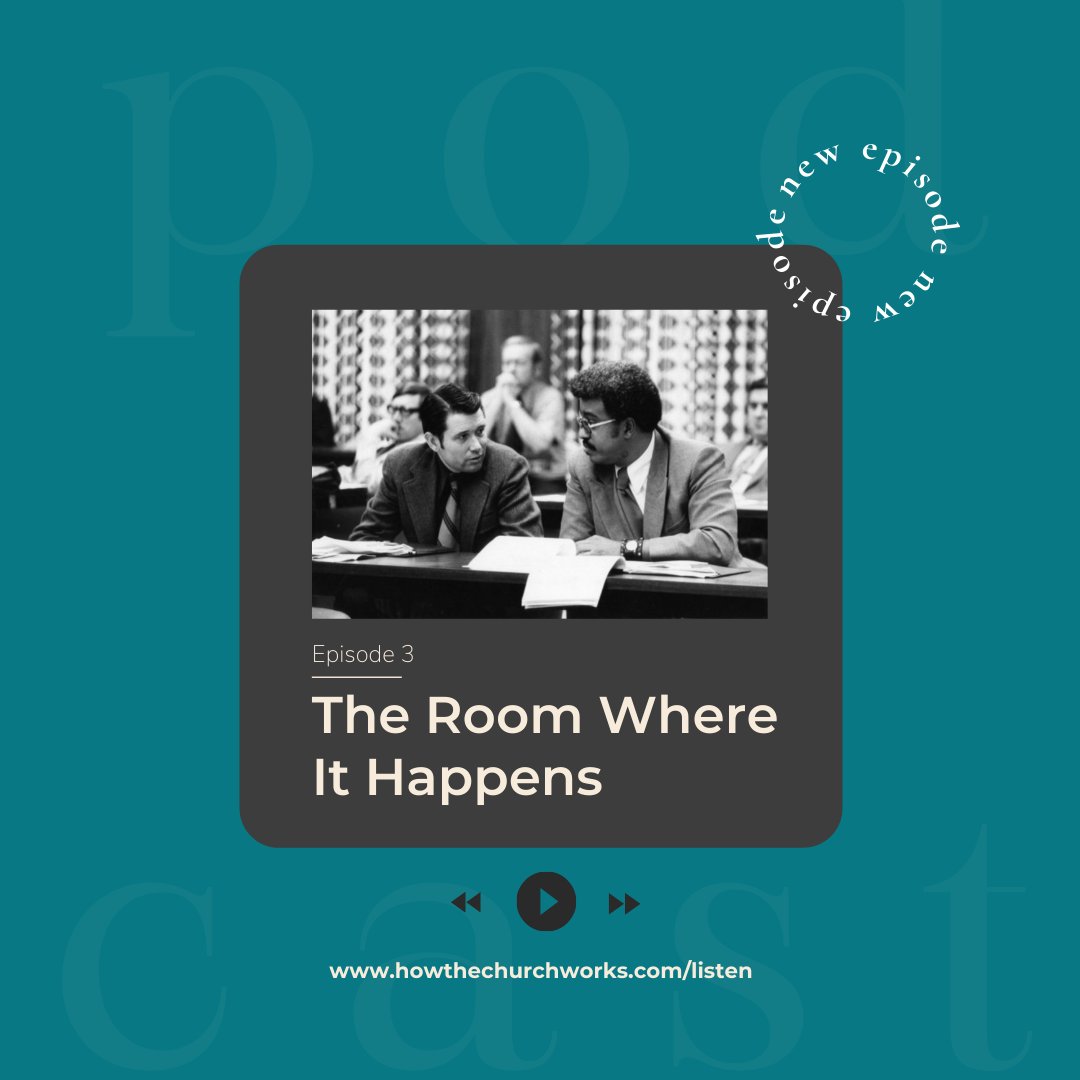 pod

new episode new episode

Episode 3

The Room Where It Happens

cast

www.howthechurchworks.com/listen